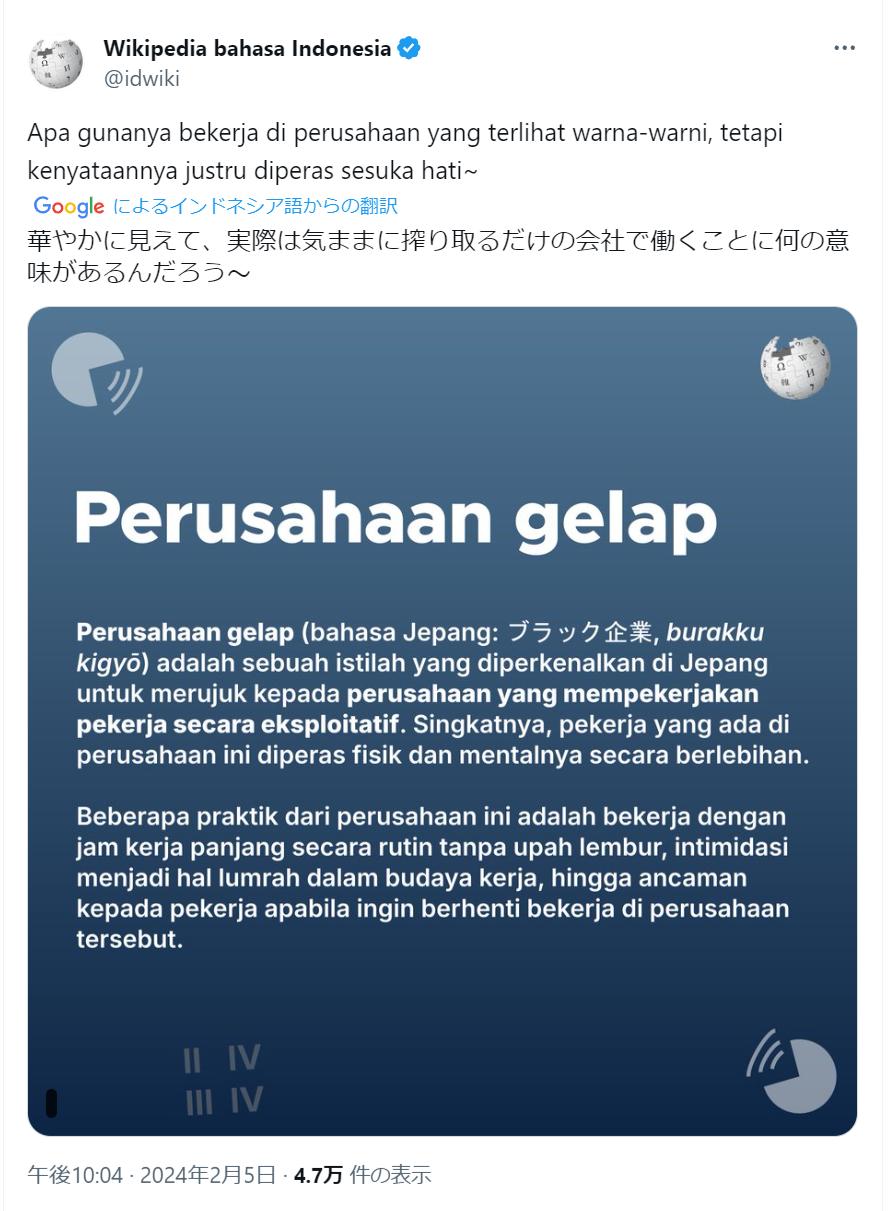 Wikipedia bahasa Indonesia
@idwiki

Apa gunanya bekerja di perusahaan yang terlihat warna-warni, tetapi kenyataannya justru diperas sesuka hati~

Google によるインドネシア語からの翻訳

華やかに見えて、実際は気ままに搾り取るだけの会社で働くことに何の意味があるんだろう～

Perusahaan gelap

Perusahaan gelap (bahasa Jepang: ブラック企業, burakku kigyō) adalah sebuah istilah yang diperkenalkan di Jepang untuk merujuk kepada perusahaan yang mempekerjakan pekerja secara eksploitatif. Singkatnya, pekerja yang ada di perusahaan ini diperas fisik dan mentalnya secara berlebihan.

Beberapa praktik dari perusahaan ini adalah bekerja dengan jam kerja panjang secara rutin tanpa upah lembur, intimidasi menjadi hal lumrah dalam budaya kerja, hingga ancaman kepada pekerja apabila ingin berhenti bekerja di perusahaan tersebut.

II IV
III IV

午後10:04 · 2024年2月5日 · 4.7万 件の表示